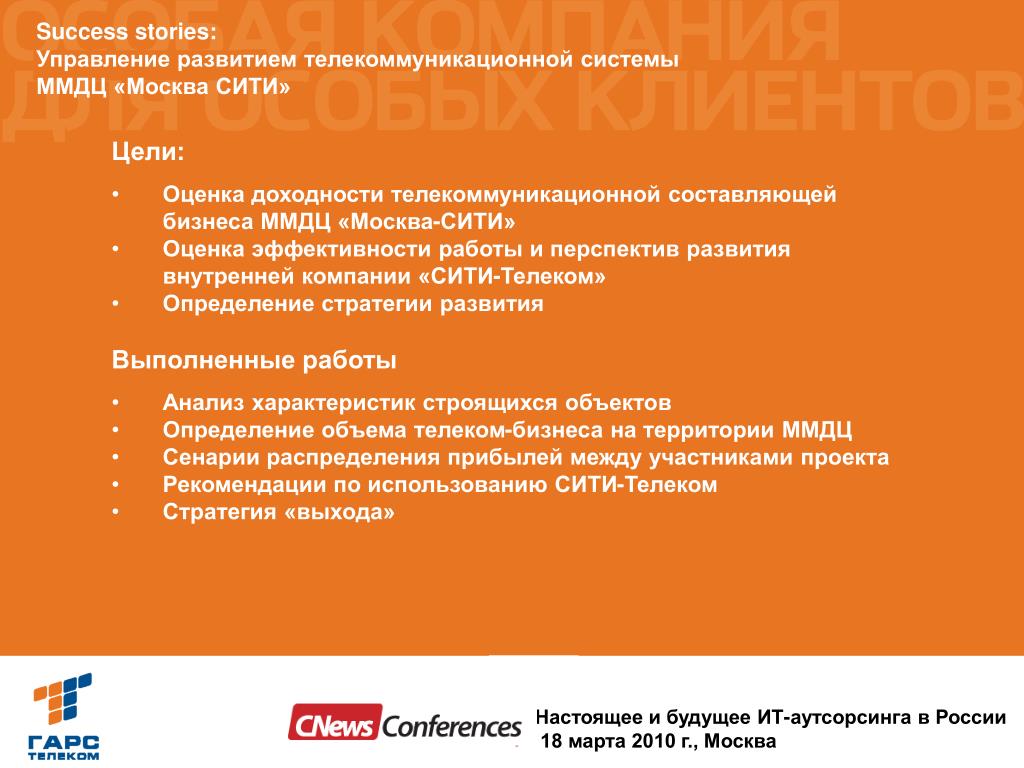 ОСОБАЯ КОМПАНИЯ ДЛЯ ОСОБЫХ КЛИЕНТОВ

Success stories:
Управление развитием телекоммуникационной системы ММДЦ «Москва СИТИ»

Цели:

• Оценка доходности телекоммуникационной составляющей бизнеса ММДЦ «Москва-СИТИ»
• Оценка эффективности работы и перспектив развития внутренней компании «СИТИ-Телеком»
• Определение стратегии развития

Выполненные работы

• Анализ характеристик строящихся объектов
• Определение объема телеком-бизнеса на территории ММДЦ
• Сенарии распределения прибылей между участниками проекта
• Рекомендации по использованию СИТИ-Телеком
• Стратегия «выхода»

ГАРС ТЕЛЕКОМ

CNews Conferences

Настоящее и будущее ИТ-аутсорсинга в России
18 марта 2010 г., Москва